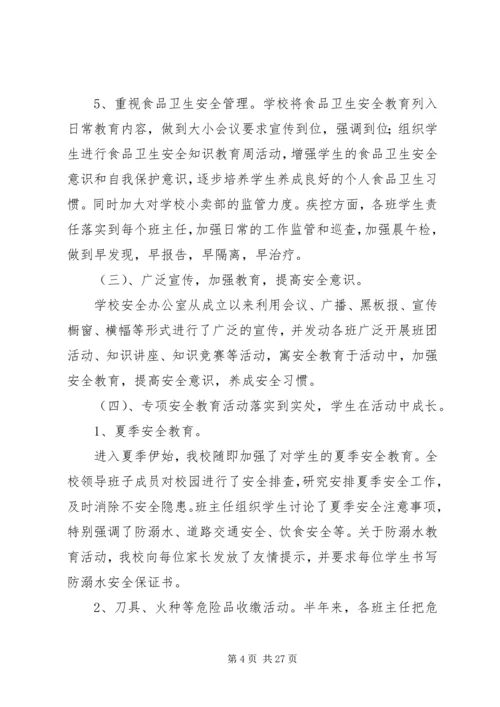 5、重视食品卫生安全管理。学校将食品卫生安全教育列入日常教育内容，做到大小会议要求宣传到位，强调到位；组织学生进行食品卫生安全知识教育周活动，增强学生的食品卫生安全意识和自我保护意识，逐步培养学生养成良好的个人食品卫生习惯。同时加大对学校小卖部的监管力度。疾控方面，各班学生责任落实到每个班主任，加强日常的工作监管和巡查，加强晨午检，做到早发现，早报告，早隔离，早治疗。

（三）、广泛宣传，加强教育，提高安全意识。

学校安全办公室从成立以来利用会议、广播、黑板报、宣传橱窗、横幅等形式进行了广泛的宣传，并发动各班广泛开展班团活动、知识讲座、知识竞赛等活动，寓安全教育于活动中，加强安全教育，提高安全意识，养成安全习惯。

（四）、专项安全教育活动落实到实处，学生在活动中成长。

1、夏季安全教育。

进入夏季伊始，我校随即加强了对学生的夏季安全教育。全校领导班子成员对校园进行了安全排查，研究安排夏季安全工作，及时消除不安全隐患。班主任组织学生讨论了夏季安全注意事项，特别强调了防溺水、道路交通安全、饮食安全等。关于防溺水教育活动，我校向每位家长发放了友情提示，并要求每位学生书写防溺水安全保证书。

2、刀具、火种等危险品收缴活动。半年来，各班主任把危

第 4 页 共 27 页